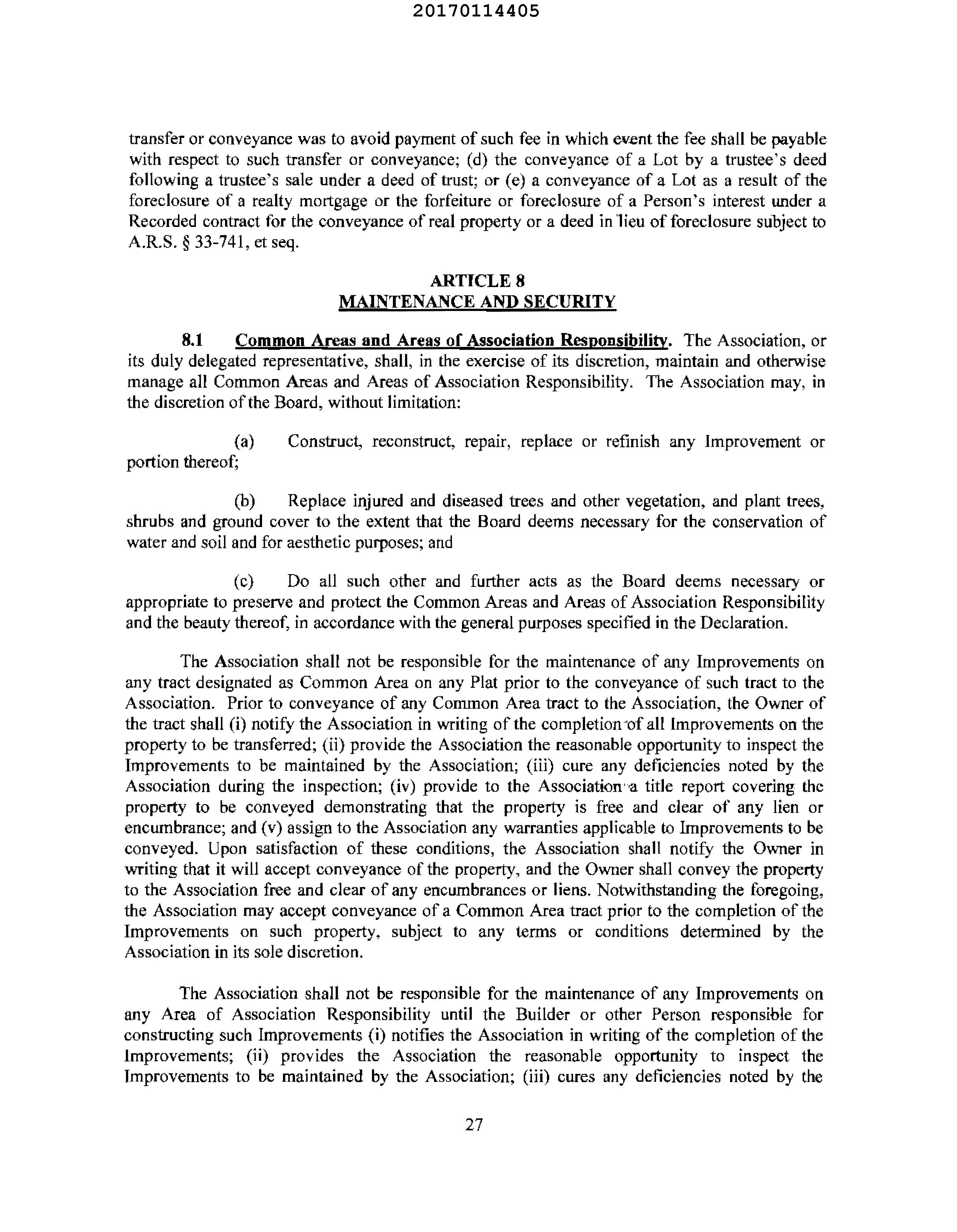 20170114405

transfer or conveyance was to avoid payment of such fee in which event the fee shall be payable with respect to such transfer or conveyance; (d) the conveyance of a Lot by a trustee's deed following a trustee's sale under a deed of trust; or (e) a conveyance of a Lot as a result of the foreclosure of a realty mortgage or the forfeiture or foreclosure of a Person's interest under a Recorded contract for the conveyance of real property or a deed in lieu of foreclosure subject to A.R.S. § 33-741, et seq.

ARTICLE 8
MAINTENANCE AND SECURITY

8.1 Common Areas and Areas of Association Responsibility. The Association, or its duly delegated representative, shall, in the exercise of its discretion, maintain and otherwise manage all Common Areas and Areas of Association Responsibility. The Association may, in the discretion of the Board, without limitation:

(a) Construct, reconstruct, repair, replace or refinish any Improvement or portion thereof;

(b) Replace injured and diseased trees and other vegetation, and plant trees, shrubs and ground cover to the extent that the Board deems necessary for the conservation of water and soil and for aesthetic purposes; and

(c) Do all such other and further acts as the Board deems necessary or appropriate to preserve and protect the Common Areas and Areas of Association Responsibility and the beauty thereof, in accordance with the general purposes specified in the Declaration.

The Association shall not be responsible for the maintenance of any Improvements on any tract designated as Common Area on any Plat prior to the conveyance of such tract to the Association. Prior to conveyance of any Common Area tract to the Association, the Owner of the tract shall (i) notify the Association in writing of the completion of all Improvements on the property to be transferred; (ii) provide the Association the reasonable opportunity to inspect the Improvements to be maintained by the Association; (iii) cure any deficiencies noted by the Association during the inspection; (iv) provide to the Association a title report covering the property to be conveyed demonstrating that the property is free and clear of any lien or encumbrance; and (v) assign to the Association any warranties applicable to Improvements to be conveyed. Upon satisfaction of these conditions, the Association shall notify the Owner in writing that it will accept conveyance of the property, and the Owner shall convey the property to the Association free and clear of any encumbrances or liens. Notwithstanding the foregoing, the Association may accept conveyance of a Common Area tract prior to the completion of the Improvements on such property, subject to any terms or conditions determined by the Association in its sole discretion.

The Association shall not be responsible for the maintenance of any Improvements on any Area of Association Responsibility until the Builder or other Person responsible for constructing such Improvements (i) notifies the Association in writing of the completion of the Improvements; (ii) provides the Association the reasonable opportunity to inspect the Improvements to be maintained by the Association; (iii) cures any deficiencies noted by the

27